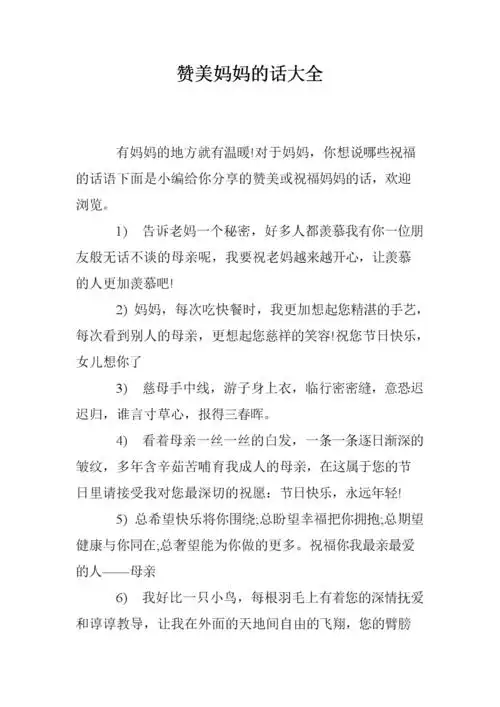 赞美妈妈的话大全

有妈妈的地方就有温暖!对于妈妈，你想说哪些祝福的话语下面是小编给你分享的赞美或祝福妈妈的话，欢迎浏览。

1)　告诉老妈一个秘密，好多人都羡慕我有你一位朋友般无话不谈的母亲呢，我要祝老妈越来越开心，让羡慕的人更加羡慕吧!

2) 妈妈，每次吃快餐时，我更加想起您精湛的手艺，每次看到别人的母亲，更想起您慈祥的笑容!祝您节日快乐，女儿想你了

3)　慈母手中线，游子身上衣，临行密密缝，意恐迟迟归，谁言寸草心，报得三春晖。

4)　看着母亲一丝一丝的白发，一条一条逐日渐深的皱纹，多年含辛茹苦哺育我成人的母亲，在这属于您的节日里请接受我对您最深切的祝愿：节日快乐，永远年轻!

5) 总希望快乐将你围绕;总盼望幸福把你拥抱;总期望健康与你同在;总奢望能为你做的更多。祝福你我最亲最爱的人——母亲

6)　我好比一只小鸟，每根羽毛上有着您的深情抚爱和谆谆教导，让我在外面的天地间自由的飞翔，您的臂膀